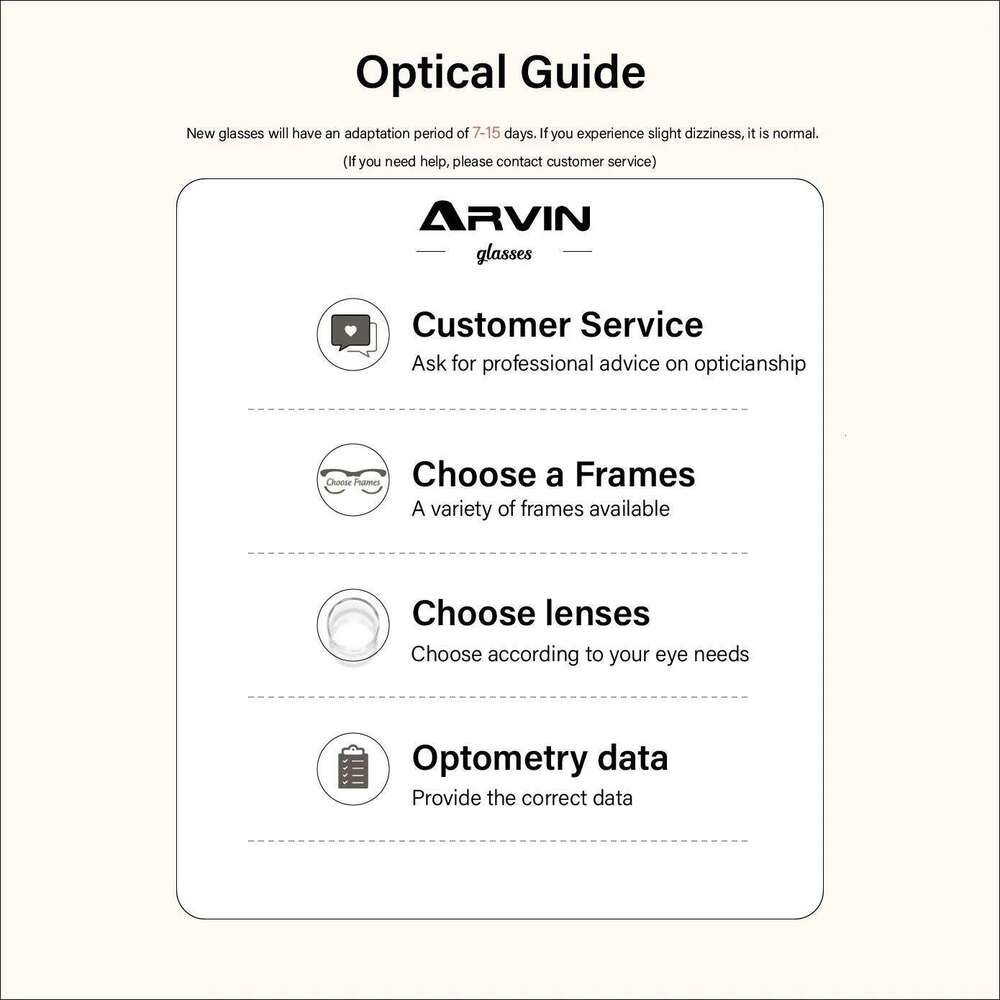 Optical Guide

New glasses will have an adaptation period of 7-15 days. If you experience slight dizziness, it is normal.

(If you need help, please contact customer service)

ARVIN
glasses

Customer Service
Ask for professional advice on opticianship

Choose Frames

Choose a Frames
A variety of frames available

Choose lenses
Choose according to your eye needs

Optometry data
Provide the correct data